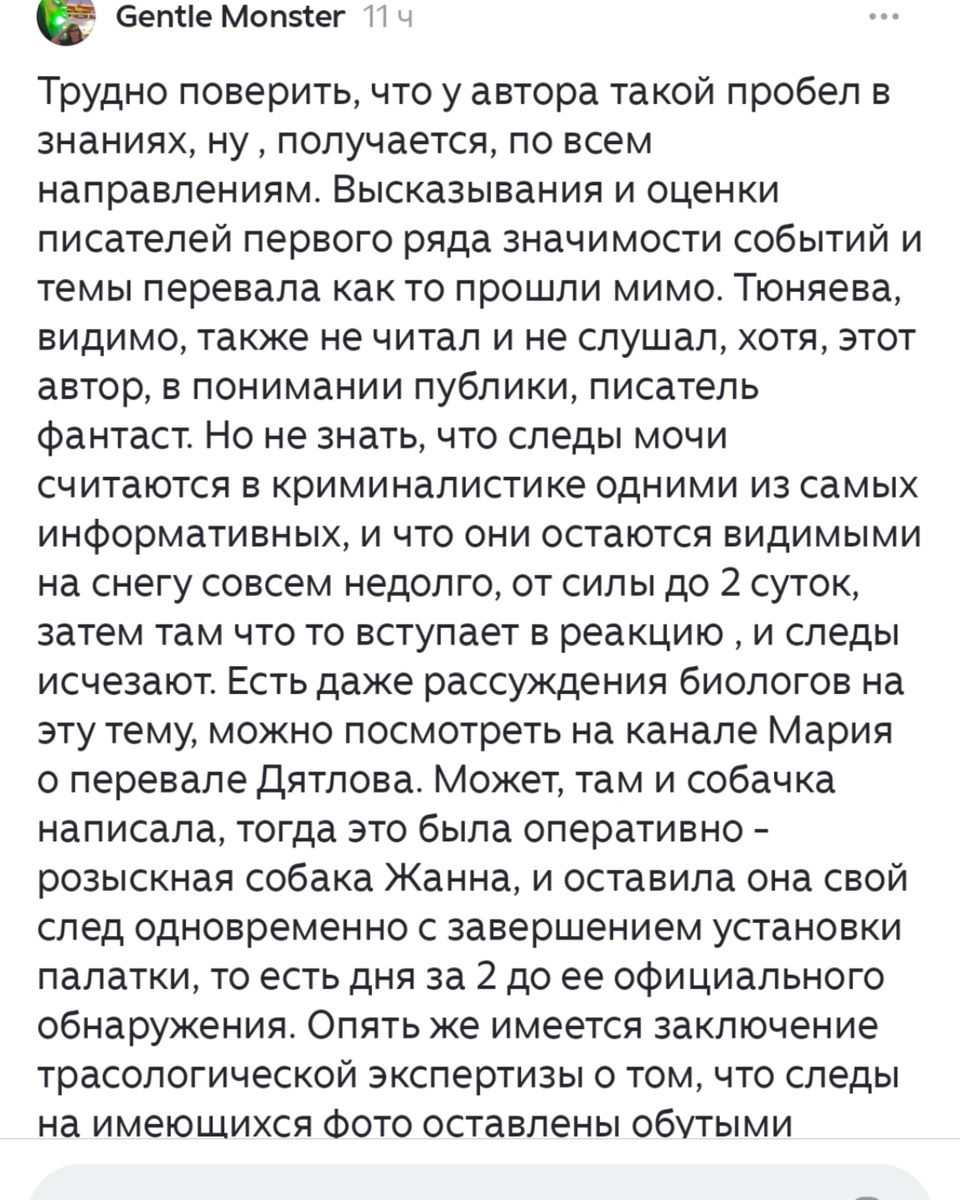 Gentle Monster 11 ч

Трудно поверить, что у автора такой пробел в знаниях, ну , получается, по всем направлениям. Высказывания и оценки писателей первого ряда значимости событий и темы перевала как то прошли мимо. Тюняева, видимо, также не читал и не слушал, хотя, этот автор, в понимании публики, писатель фантаст. Но не знать, что следы мочи считаются в криминалистике одними из самых информативных, и что они остаются видимыми на снегу совсем недолго, от силы до 2 суток, затем там что то вступает в реакцию , и следы исчезают. Есть даже рассуждения биологов на эту тему, можно посмотреть на канале Мария о перевале Дятлова. Может, там и собачка написала, тогда это была оперативно - розыскная собака Жанна, и оставила она свой след одновременно с завершением установки палатки, то есть дня за 2 до ее официального обнаружения. Опять же имеется заключение трасологической экспертизы о том, что следы на имеющихся фото оставлены обутыми